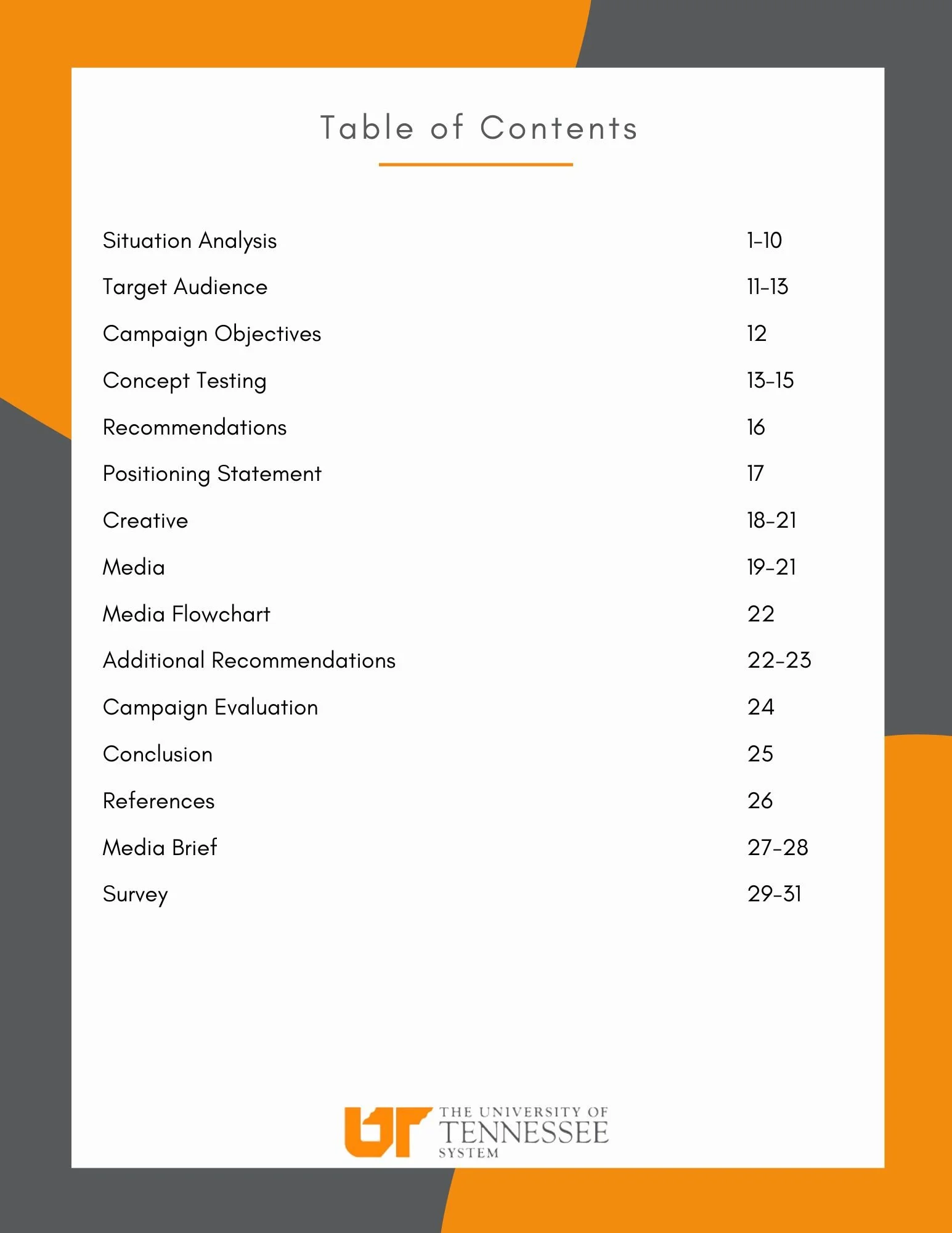 Table of Contents

| | |
|---|---|
| Situation Analysis | 1-10 |
| Target Audience | 11-13 |
| Campaign Objectives | 12 |
| Concept Testing | 13-15 |
| Recommendations | 16 |
| Positioning Statement | 17 |
| Creative | 18-21 |
| Media | 19-21 |
| Media Flowchart | 22 |
| Additional Recommendations | 22-23 |
| Campaign Evaluation | 24 |
| Conclusion | 25 |
| References | 26 |
| Media Brief | 27-28 |
| Survey | 29-31 |

UT THE UNIVERSITY OF TENNESSEE SYSTEM